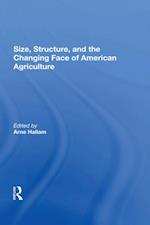 Size, Structure, and the Changing Face of American Agriculture

Edited by
Arne Hallam

R